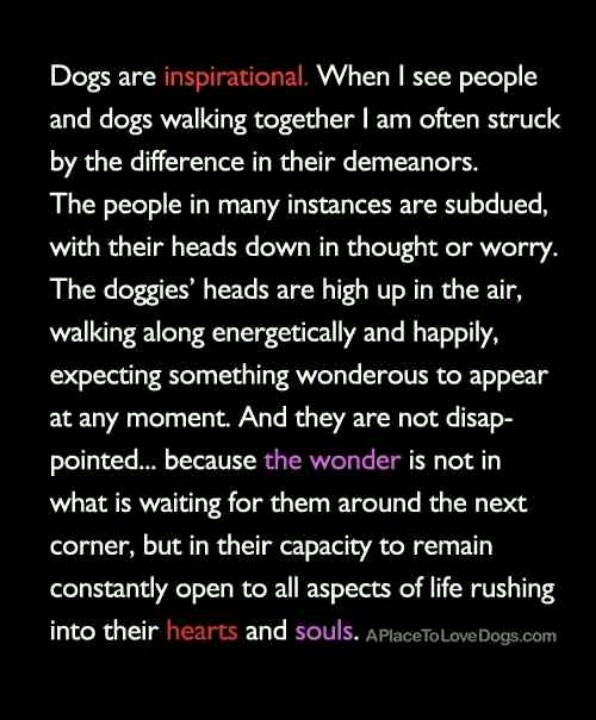 Dogs are inspirational. When I see people and dogs walking together I am often struck by the difference in their demeanors.

The people in many instances are subdued, with their heads down in thought or worry.

The doggies' heads are high up in the air, walking along energetically and happily, expecting something wonderous to appear at any moment. And they are not disappointed... because the wonder is not in what is waiting for them around the next corner, but in their capacity to remain constantly open to all aspects of life rushing into their hearts and souls. APlaceToLoveDogs.com